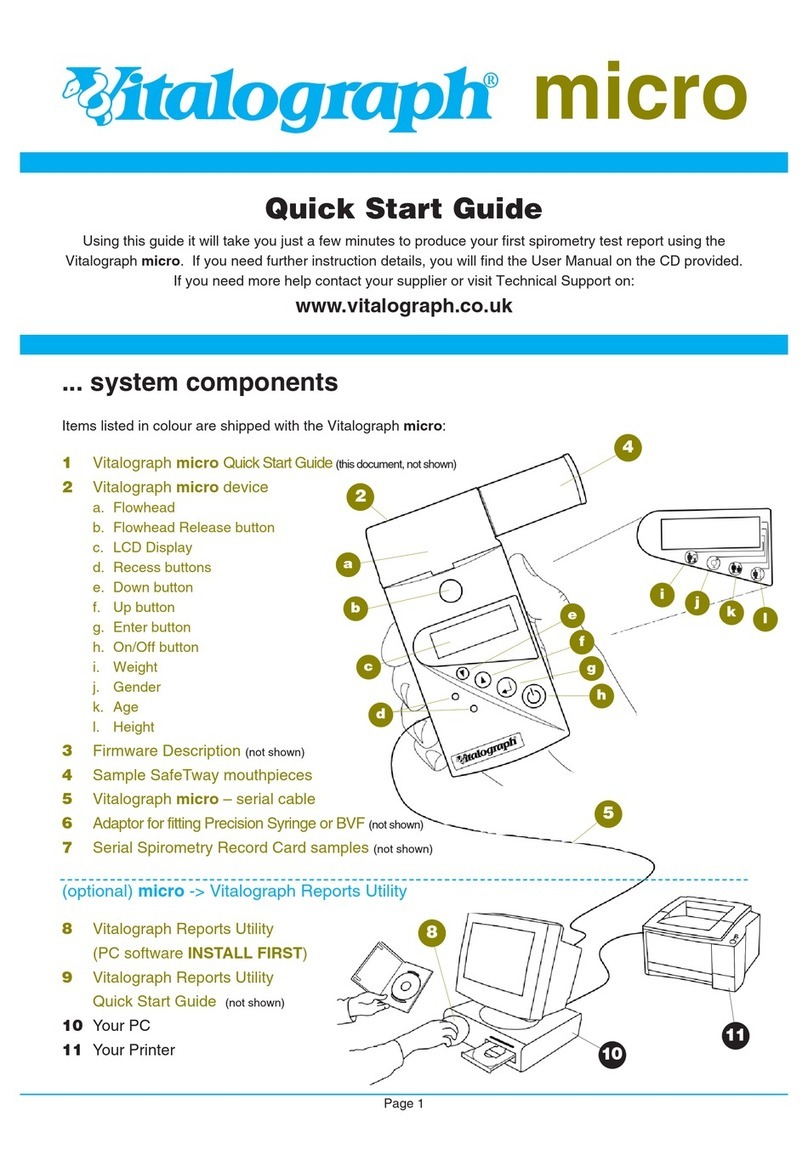 Vitalograph® micro

Quick Start Guide

Using this guide it will take you just a few minutes to produce your first spirometry test report using the Vitalograph micro. If you need further instruction details, you will find the User Manual on the CD provided. If you need more help contact your supplier or visit Technical Support on:

www.vitalograph.co.uk

... system components

Items listed in colour are shipped with the Vitalograph micro:

1 Vitalograph micro Quick Start Guide (this document, not shown)
2 Vitalograph micro device
a. Flowhead
b. Flowhead Release button
c. LCD Display
d. Recess buttons
e. Down button
f. Up button
g. Enter button
h. On/Off button
i. Weight
j. Gender
k. Age
l. Height
3 Firmware Description (not shown)
4 Sample SafeTway mouthpieces
5 Vitalograph micro – serial cable
6 Adaptor for fitting Precision Syringe or BVF (not shown)
7 Serial Spirometry Record Card samples (not shown)

(optional) micro -> Vitalograph Reports Utility

8 Vitalograph Reports Utility (PC software INSTALL FIRST)
9 Vitalograph Reports Utility Quick Start Guide (not shown)
10 Your PC
11 Your Printer

4
2
a
b
c
d
e
f
g
h
i
j
k
l
Vitalograph
5
8
10
11

Page 1